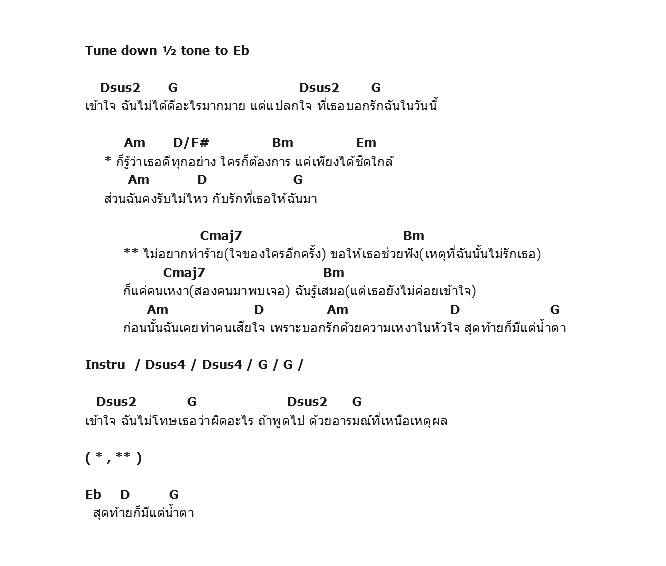 Tune down ½ tone to Eb

Dsus2 G Dsus2 G
เข้าใจ ฉันไม่ได้ดีอะไรมากมาย แต่แปลกใจ ที่เธอบอกรักฉันในวันนี้

Am D/F# Bm Em
* ก็รู้ว่าเธอดีทุกอย่าง ใครก็ต้องการ แค่เพียงได้ชิดใกล้
Am D G
ส่วนฉันคงรับไม่ไหว กับรักที่เธอให้ฉันมา

Cmaj7 Bm
** ไม่อยากทำร้าย(ใจของใครอีกครั้ง) ขอให้เธอช่วยฟัง(เหตุที่ฉันนั้นไม่รักเธอ)
Cmaj7 Bm
ก็แค่คนเหงา(สองคนมาพบเจอ) ฉันรู้เสมอ(แต่เธอยังไม่ค่อยเข้าใจ)
Am D Am D G
ก่อนนั้นฉันเคยทำคนเสียใจ เพราะบอกรักด้วยความเหงาในหัวใจ สุดท้ายก็มีแต่น้ำตา

Instru / Dsus4 / Dsus4 / G / G /

Dsus2 G Dsus2 G
เข้าใจ ฉันไม่โทษเธอว่าผิดอะไร ถ้าพูดไป ด้วยอารมณ์ที่เหนือเหตุผล

( * , ** )

Eb D G
สุดท้ายก็มีแต่น้ำตา